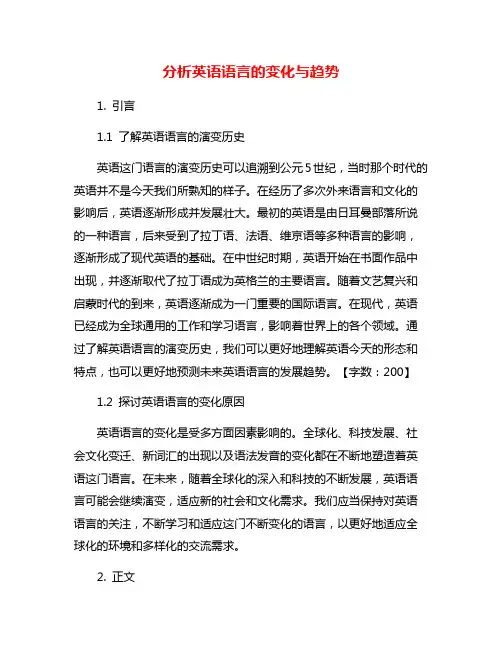 分析英语语言的变化与趋势

1. 引言

1.1 了解英语语言的演变历史

英语这门语言的演变历史可以追溯到公元5世纪，当时那个时代的英语并不是今天我们所熟知的样子。在经历了多次外来语言和文化的影响后，英语逐渐形成并发展壮大。最初的英语是由日耳曼部落所说的一种语言，后来受到了拉丁语、法语、维京语等多种语言的影响，逐渐形成了现代英语的基础。在中世纪时期，英语开始在书面作品中出现，并逐渐取代了拉丁语成为英格兰的主要语言。随着文艺复兴和启蒙时代的到来，英语逐渐成为一门重要的国际语言。在现代，英语已经成为全球通用的工作和学习语言，影响着世界上的各个领域。通过了解英语语言的演变历史，我们可以更好地理解英语今天的形态和特点，也可以更好地预测未来英语语言的发展趋势。【字数：200】

1.2 探讨英语语言的变化原因

英语语言的变化是受多方面因素影响的。全球化、科技发展、社会文化变迁、新词汇的出现以及语法发音的变化都在不断地塑造着英语这门语言。在未来，随着全球化的深入和科技的不断发展，英语语言可能会继续演变，适应新的社会和文化需求。我们应当保持对英语语言的关注，不断学习和适应这门不断变化的语言，以更好地适应全球化的环境和多样化的交流需求。

2. 正文